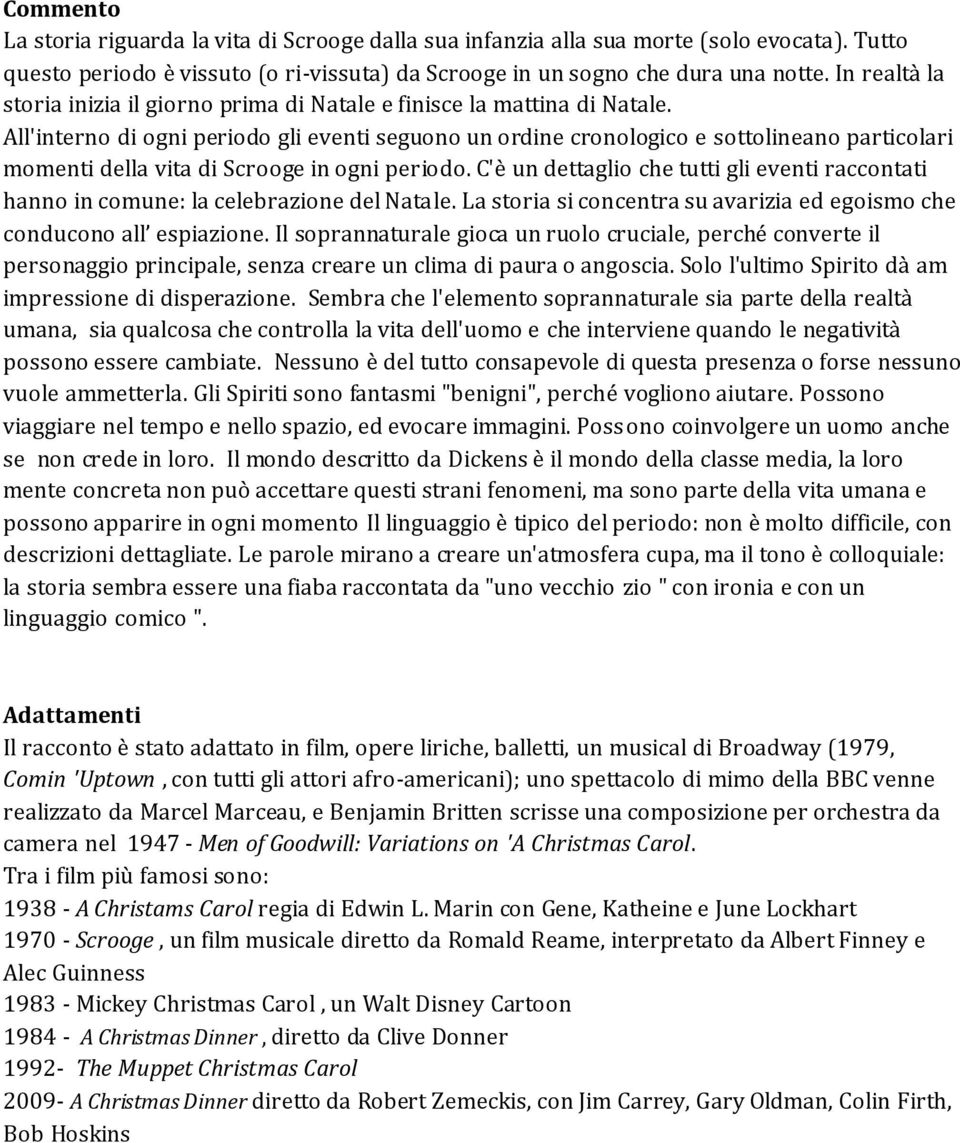 Commento
La storia riguarda la vita di Scrooge dalla sua infanzia alla sua morte (solo evocata). Tutto questo periodo è vissuto (o ri-vissuta) da Scrooge in un sogno che dura una notte. In realtà la storia inizia il giorno prima di Natale e finisce la mattina di Natale. All'interno di ogni periodo gli eventi seguono un ordine cronologico e sottolineano particolari momenti della vita di Scrooge in ogni periodo. C'è un dettaglio che tutti gli eventi raccontati hanno in comune: la celebrazione del Natale. La storia si concentra su avarizia ed egoismo che conducono all' espiazione. Il soprannaturale gioca un ruolo cruciale, perché converte il personaggio principale, senza creare un clima di paura o angoscia. Solo l'ultimo Spirito dà am impressione di disperazione. Sembra che l'elemento soprannaturale sia parte della realtà umana, sia qualcosa che controlla la vita dell'uomo e che interviene quando le negatività possono essere cambiate. Nessuno è del tutto consapevole di questa presenza o forse nessuno vuole ammetterla. Gli Spiriti sono fantasmi "benigni", perché vogliono aiutare. Possono viaggiare nel tempo e nello spazio, ed evocare immagini. Possono coinvolgere un uomo anche se non crede in loro. Il mondo descritto da Dickens è il mondo della classe media, la loro mente concreta non può accettare questi strani fenomeni, ma sono parte della vita umana e possono apparire in ogni momento Il linguaggio è tipico del periodo: non è molto difficile, con descrizioni dettagliate. Le parole mirano a creare un'atmosfera cupa, ma il tono è colloquiale: la storia sembra essere una fiaba raccontata da "uno vecchio zio " con ironia e con un linguaggio comico ".

Adattamenti
Il racconto è stato adattato in film, opere liriche, balletti, un musical di Broadway (1979, Comin 'Uptown , con tutti gli attori afro-americani); uno spettacolo di mimo della BBC venne realizzato da Marcel Marceau, e Benjamin Britten scrisse una composizione per orchestra da camera nel 1947 - Men of Goodwill: Variations on 'A Christmas Carol.
Tra i film più famosi sono:
1938 - A Christams Carol regia di Edwin L. Marin con Gene, Katheine e June Lockhart
1970 - Scrooge , un film musicale diretto da Romald Reame, interpretato da Albert Finney e Alec Guinness
1983 - Mickey Christmas Carol , un Walt Disney Cartoon
1984 - A Christmas Dinner , diretto da Clive Donner
1992- The Muppet Christmas Carol
2009- A Christmas Dinner diretto da Robert Zemeckis, con Jim Carrey, Gary Oldman, Colin Firth, Bob Hoskins